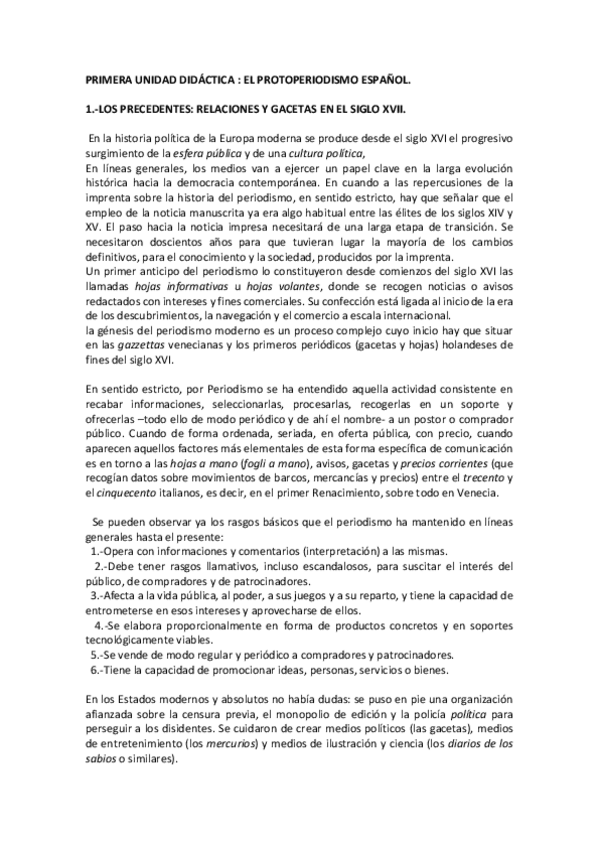 PRIMERA UNIDAD DIDÁCTICA : EL PROTOPERIODISMO ESPAÑOL.

1.-LOS PRECEDENTES: RELACIONES Y GACETAS EN EL SIGLO XVII.

En la historia política de la Europa moderna se produce desde el siglo XVI el progresivo surgimiento de la esfera pública y de una cultura política,
En líneas generales, los medios van a ejercer un papel clave en la larga evolución histórica hacia la democracia contemporánea. En cuando a las repercusiones de la imprenta sobre la historia del periodismo, en sentido estricto, hay que señalar que el empleo de la noticia manuscrita ya era algo habitual entre las élites de los siglos XIV y XV. El paso hacia la noticia impresa necesitará de una larga etapa de transición. Se necesitaron doscientos años para que tuvieran lugar la mayoría de los cambios definitivos, para el conocimiento y la sociedad, producidos por la imprenta.
Un primer anticipo del periodismo lo constituyeron desde comienzos del siglo XVI las llamadas hojas informativas u hojas volantes, donde se recogen noticias o avisos redactados con intereses y fines comerciales. Su confección está ligada al inicio de la era de los descubrimientos, la navegación y el comercio a escala internacional.
la génesis del periodismo moderno es un proceso complejo cuyo inicio hay que situar en las gazzettas venecianas y los primeros periódicos (gacetas y hojas) holandeses de fines del siglo XVI.

En sentido estricto, por Periodismo se ha entendido aquella actividad consistente en recabar informaciones, seleccionarlas, procesarlas, recogerlas en un soporte y ofrecerlas –todo ello de modo periódico y de ahí el nombre- a un postor o comprador público. Cuando de forma ordenada, seriada, en oferta pública, con precio, cuando aparecen aquellos factores más elementales de esta forma específica de comunicación es en torno a las hojas a mano (fogli a mano), avisos, gacetas y precios corrientes (que recogían datos sobre movimientos de barcos, mercancías y precios) entre el trecento y el cinquecento italianos, es decir, en el primer Renacimiento, sobre todo en Venecia.

Se pueden observar ya los rasgos básicos que el periodismo ha mantenido en líneas generales hasta el presente:
1.-Opera con informaciones y comentarios (interpretación) a las mismas.
2.-Debe tener rasgos llamativos, incluso escandalosos, para suscitar el interés del público, de compradores y de patrocinadores.
3.-Afecta a la vida pública, al poder, a sus juegos y a su reparto, y tiene la capacidad de entrometerse en esos intereses y aprovecharse de ellos.
4.-Se elabora proporcionalmente en forma de productos concretos y en soportes tecnológicamente viables.
5.-Se vende de modo regular y periódico a compradores y patrocinadores.
6.-Tiene la capacidad de promocionar ideas, personas, servicios o bienes.

En los Estados modernos y absolutos no había dudas: se puso en pie una organización afianzada sobre la censura previa, el monopolio de edición y la policía política para perseguir a los disidentes. Se cuidaron de crear medios políticos (las gacetas), medios de entretenimiento (los mercurios) y medios de ilustración y ciencia (los diarios de los sabios o similares).